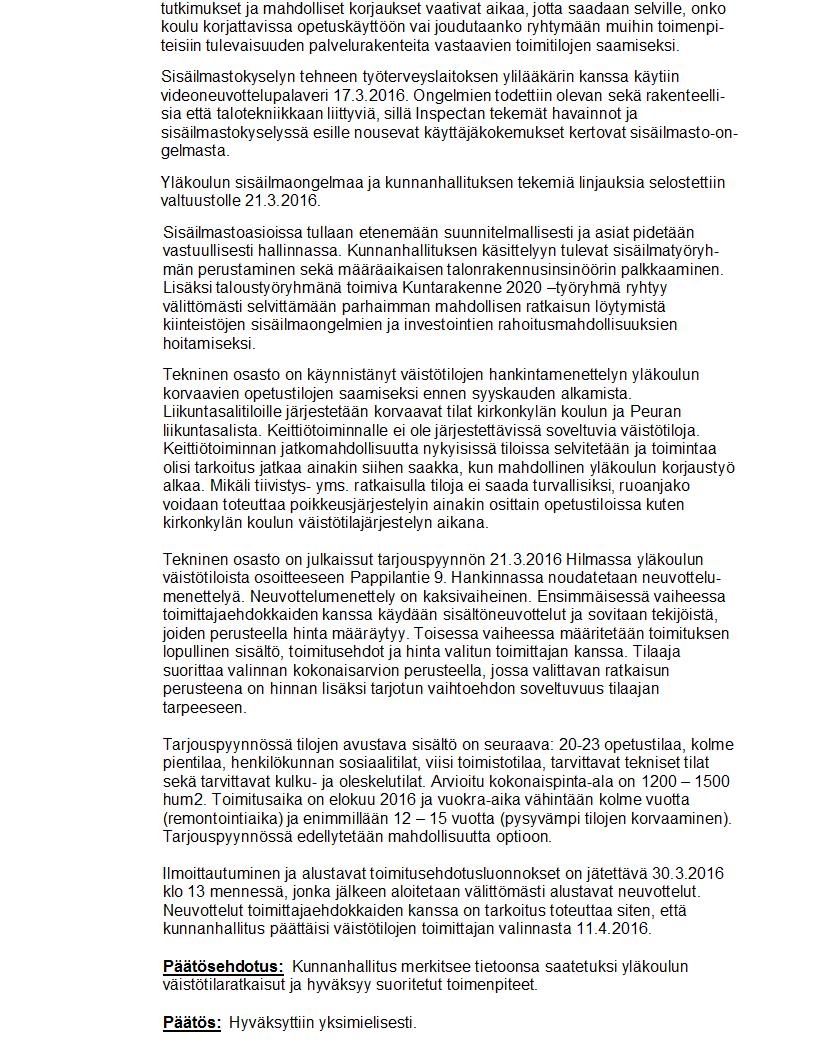 tutkimukset ja mahdolliset korjaukset vaativat aikaa, jotta saadaan selville, onko koulu korjattavissa opetuskäyttöön vai joudutaanko ryhtymään muihin toimenpiteisiin tulevaisuuden palvelurakenteita vastaavien toimitilojen saamiseksi.

Sisäilmastokyselyn tehneen työterveyslaitoksen ylilääkärin kanssa käytiin videoneuvottelupalaveri 17.3.2016. Ongelmien todettiin olevan sekä rakenteellisia että talotekniikkaan liittyviä, sillä Inspectan tekemät havainnot ja sisäilmastokyselyssä esille nousevat käyttäjäkokemukset kertovat sisäilmasto-ongelmasta.

Yläkoulun sisäilmaongelmaa ja kunnanhallituksen tekemiä linjauksia selostettiin valtuustolle 21.3.2016.

Sisäilmastoasioissa tullaan etenemään suunnitelmallisesti ja asiat pidetään vastuullisesti hallinnassa. Kunnanhallituksen käsittelyyn tulevat sisäilmatyöryhmän perustaminen sekä määräaikaisen talonrakennusinsinöörin palkkaaminen. Lisäksi taloustyöryhmänä toimiva Kuntarakenne 2020 –työryhmä ryhtyy välittömästi selvittämään parhaimman mahdollisen ratkaisun löytymistä kiinteistöjen sisäilmaongelmien ja investointien rahoitusmahdollisuuksien hoitamiseksi.

Tekninen osasto on käynnistänyt väistötilojen hankintamenettelyn yläkoulun korvaavien opetustilojen saamiseksi ennen syyskauden alkamista. Liikuntasalitiloille järjestetään korvaavat tilat kirkonkylän koulun ja Peuran liikuntasalista. Keittiötoiminnalle ei ole järjestettävissä soveltuvia väistötiloja. Keittiötoiminnan jatkomahdollisuutta nykyisissä tiloissa selvitetään ja toimintaa olisi tarkoitus jatkaa ainakin siihen saakka, kun mahdollinen yläkoulun korjaustyö alkaa. Mikäli tiivistys- yms. ratkaisulla tiloja ei saada turvallisiksi, ruoanjako voidaan toteuttaa poikkeusjärjestelyin ainakin osittain opetustiloissa kuten kirkonkylän koulun väistötilajärjestelyn aikana.

Tekninen osasto on julkaissut tarjouspyynnön 21.3.2016 Hilmassa yläkoulun väistötiloista osoitteeseen Pappilantie 9. Hankinnassa noudatetaan neuvottelumenettelyä. Neuvottelumenettely on kaksivaiheinen. Ensimmäisessä vaiheessa toimittajaehdokkaiden kanssa käydään sisältöneuvottelut ja sovitaan tekijöistä, joiden perusteella hinta määräytyy. Toisessa vaiheessa määritetään toimituksen lopullinen sisältö, toimitusehdot ja hinta valitun toimittajan kanssa. Tilaaja suorittaa valinnan kokonaisarvion perusteella, jossa valittavan ratkaisun perusteena on hinnan lisäksi tarjotun vaihtoehdon soveltuvuus tilaajan tarpeeseen.

Tarjouspyynnössä tilojen avustava sisältö on seuraava: 20-23 opetustilaa, kolme pientilaa, henkilökunnan sosiaalitilat, viisi toimistotilaa, tarvittavat tekniset tilat sekä tarvittavat kulku- ja oleskelutilat. Arvioitu kokonaispinta-ala on 1200 – 1500 hum2. Toimitusaika on elokuu 2016 ja vuokra-aika vähintään kolme vuotta (remontointiaika) ja enimmillään 12 – 15 vuotta (pysyvämpi tilojen korvaaminen). Tarjouspyynnössä edellytetään mahdollisuutta optioon.

Ilmoittautuminen ja alustavat toimitusehdotusluonnokset on jätettävä 30.3.2016 klo 13 mennessä, jonka jälkeen aloitetaan välittömästi alustavat neuvottelut. Neuvottelut toimittajaehdokkaiden kanssa on tarkoitus toteuttaa siten, että kunnanhallitus päättäisi väistötilojen toimittajan valinnasta 11.4.2016.

Päätösehdotus: Kunnanhallitus merkitsee tietoonsa saatetuksi yläkoulun väistötilaratkaisut ja hyväksyy suoritetut toimenpiteet.

Päätös: Hyväksyttiin yksimielisesti.